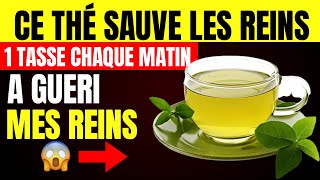 CE THÉ SAUVE LES REINS

1 TASSE CHAQUE MATIN

A GUERI
MES REINS